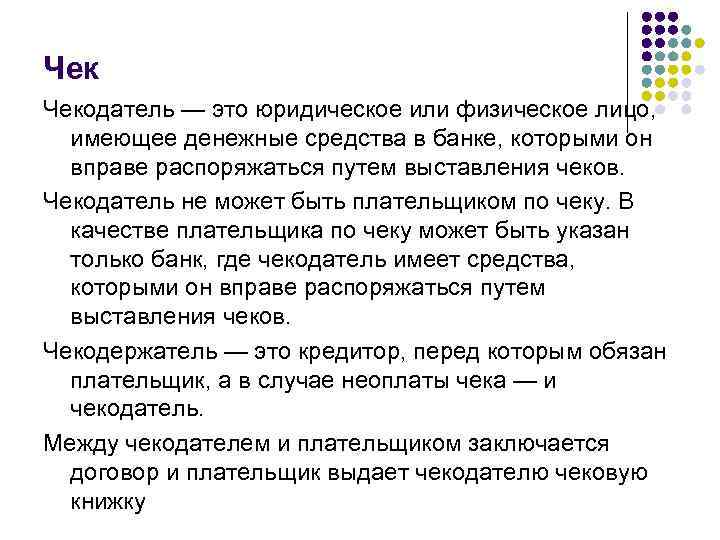 Чек

Чекодатель — это юридическое или физическое лицо, имеющее денежные средства в банке, которыми он вправе распоряжаться путем выставления чеков.

Чекодатель не может быть плательщиком по чеку. В качестве плательщика по чеку может быть указан только банк, где чекодатель имеет средства, которыми он вправе распоряжаться путем выставления чеков.

Чекодержатель — это кредитор, перед которым обязан плательщик, а в случае неоплаты чека — и чекодатель.

Между чекодателем и плательщиком заключается договор и плательщик выдает чекодателю чековую книжку